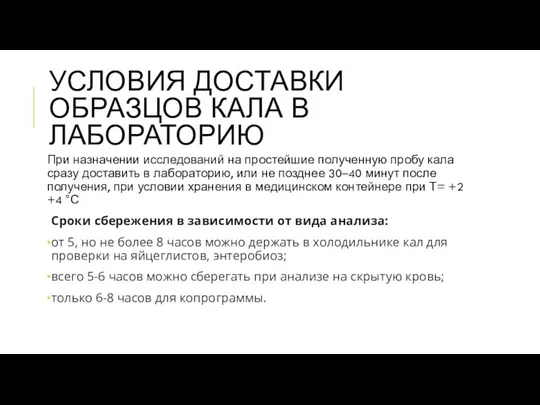 УСЛОВИЯ ДОСТАВКИ ОБРАЗЦОВ КАЛА В ЛАБОРАТОРИЮ

При назначении исследований на простейшие полученную пробу кала сразу доставить в лабораторию, или не позднее 30–40 минут после получения, при условии хранения в медицинском контейнере при Т= +2 +4 °С

Сроки сбережения в зависимости от вида анализа:

• от 5, но не более 8 часов можно держать в холодильнике кал для проверки на яйцеглистов, энтеробиоз;

• всего 5-6 часов можно сберегать при анализе на скрытую кровь;

• только 6-8 часов для копрограммы.